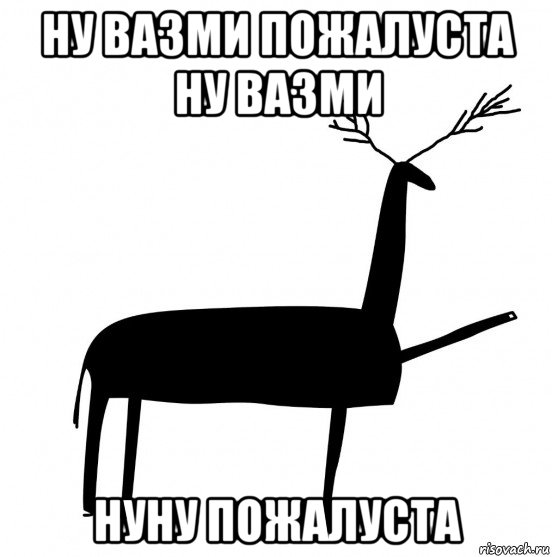 НУ ВАЗМИ ПОЖАЛУСТА НУ ВАЗМИ

НУНУ ПОЖАЛУСТА

risovach.ru